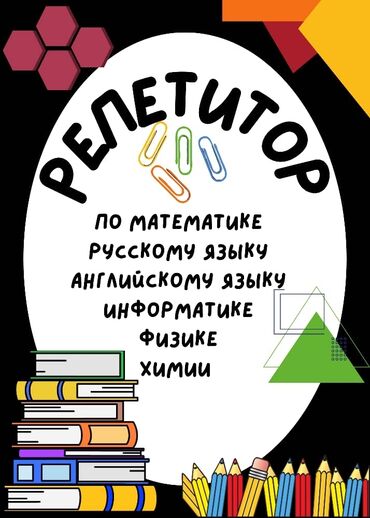 РЕПЕТИТОР

ПО МАТЕМАТИКЕ
РУССКОМУ ЯЗЫКУ
АНГЛИЙСКОМУ ЯЗЫКУ
ИНФОРМАТИКЕ
ФИЗИКЕ
ХИМИИ